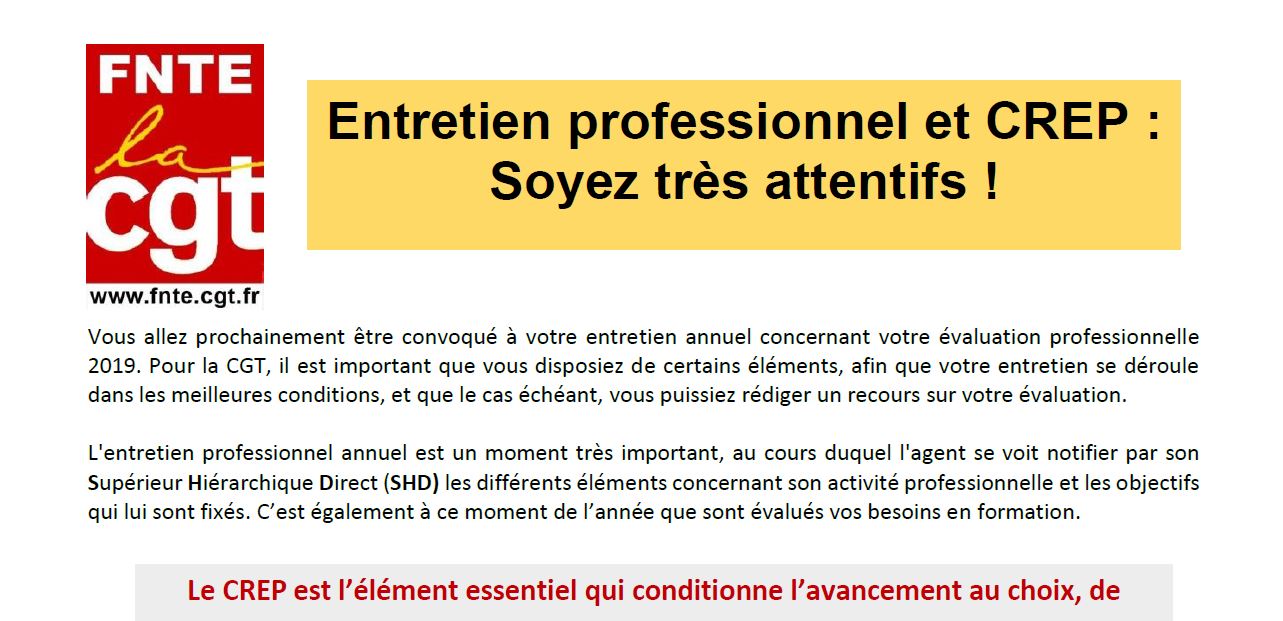 FNTE
la
cgt
www.fnte.cgt.fr

Entretien professionnel et CREP : Soyez très attentifs !

Vous allez prochainement être convoqué à votre entretien annuel concernant votre évaluation professionnelle 2019. Pour la CGT, il est important que vous disposiez de certains éléments, afin que votre entretien se déroule dans les meilleures conditions, et que le cas échéant, vous puissiez rédiger un recours sur votre évaluation.

L'entretien professionnel annuel est un moment très important, au cours duquel l'agent se voit notifier par son Supérieur Hiérarchique Direct (SHD) les différents éléments concernant son activité professionnelle et les objectifs qui lui sont fixés. C'est également à ce moment de l'année que sont évalués vos besoins en formation.

Le CREP est l'élément essentiel qui conditionne l'avancement au choix, de